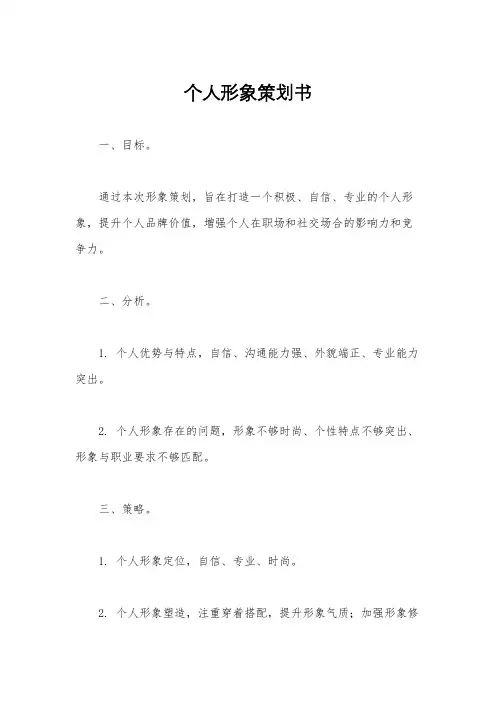 个人形象策划书

一、目标。

通过本次形象策划，旨在打造一个积极、自信、专业的个人形象，提升个人品牌价值，增强个人在职场和社交场合的影响力和竞争力。

二、分析。

1. 个人优势与特点，自信、沟通能力强、外貌端正、专业能力突出。

2. 个人形象存在的问题，形象不够时尚、个性特点不够突出、形象与职业要求不够匹配。

三、策略。

1. 个人形象定位，自信、专业、时尚。

2. 个人形象塑造，注重穿着搭配，提升形象气质；加强形象修